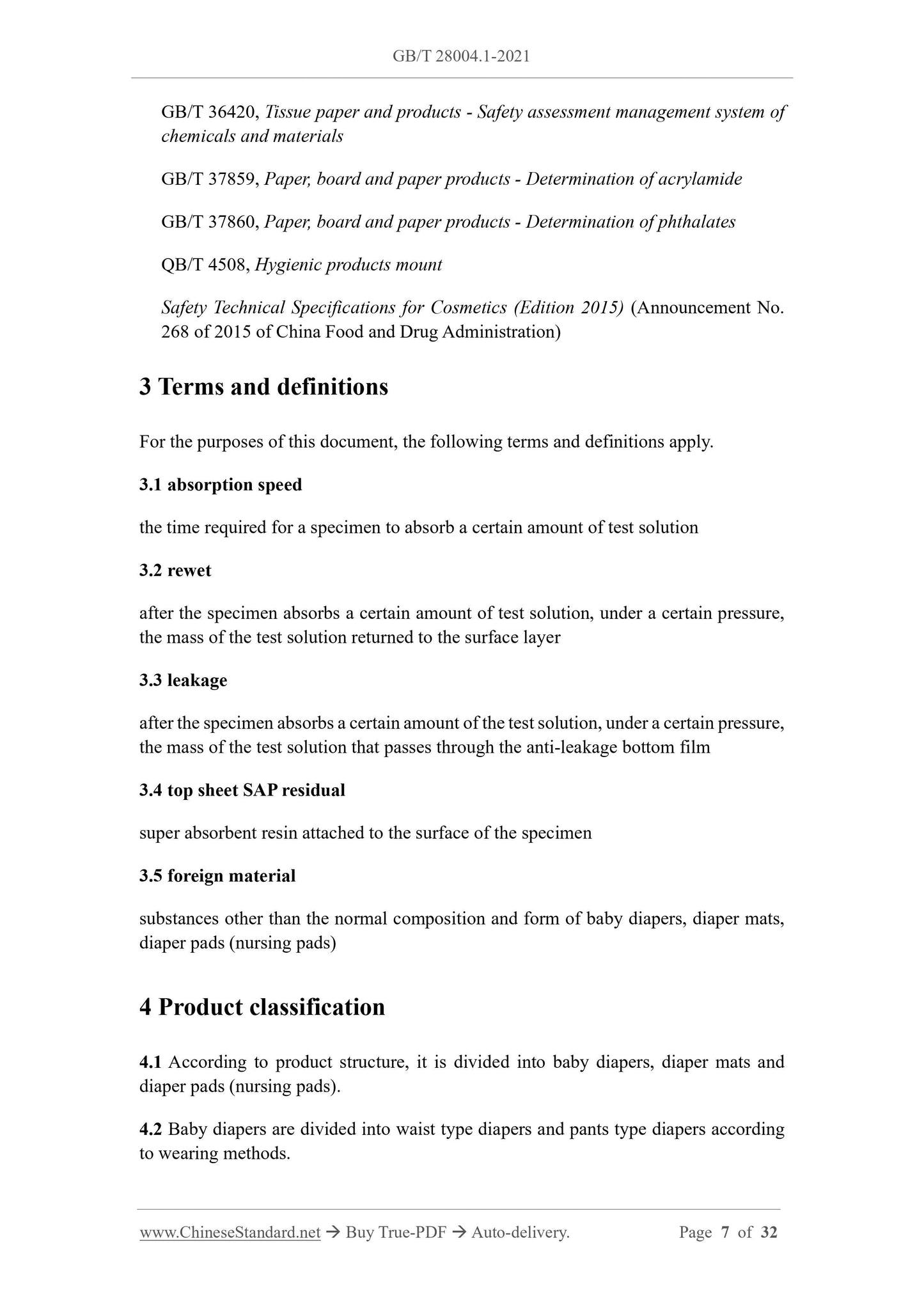 GB/T 28004.1-2021

GB/T 36420, Tissue paper and products - Safety assessment management system of chemicals and materials

GB/T 37859, Paper, board and paper products - Determination of acrylamide

GB/T 37860, Paper, board and paper products - Determination of phthalates

QB/T 4508, Hygienic products mount

Safety Technical Specifications for Cosmetics (Edition 2015) (Announcement No. 268 of 2015 of China Food and Drug Administration)

3 Terms and definitions

For the purposes of this document, the following terms and definitions apply.

3.1 absorption speed

the time required for a specimen to absorb a certain amount of test solution

3.2 rewet

after the specimen absorbs a certain amount of test solution, under a certain pressure, the mass of the test solution returned to the surface layer

3.3 leakage

after the specimen absorbs a certain amount of the test solution, under a certain pressure, the mass of the test solution that passes through the anti-leakage bottom film

3.4 top sheet SAP residual

super absorbent resin attached to the surface of the specimen

3.5 foreign material

substances other than the normal composition and form of baby diapers, diaper mats, diaper pads (nursing pads)

4 Product classification

4.1 According to product structure, it is divided into baby diapers, diaper mats and diaper pads (nursing pads).

4.2 Baby diapers are divided into waist type diapers and pants type diapers according to wearing methods.

www.ChineseStandard.net → Buy True-PDF → Auto-delivery. Page 7 of 32